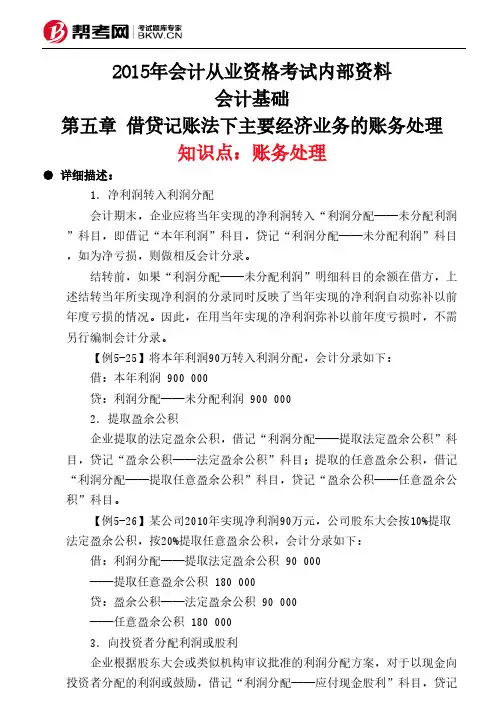 帮考网 考试题库专家 BKW.CN

2015年会计从业资格考试内部资料
会计基础
第五章 借贷记账法下主要经济业务的账务处理
知识点：账务处理

● 详细描述：

1. 净利润转入利润分配

会计期末，企业应将当年实现的净利润转入“利润分配——未分配利润”科目，即借记“本年利润”科目，贷记“利润分配——未分配利润”科目，如为净亏损，则做相反会计分录。

结转前，如果“利润分配——未分配利润”明细科目的余额在借方，上述结转当年所实现净利润的分录同时反映了当年实现的净利润自动弥补以前年度亏损的情况。因此，在用当年实现的净利润弥补以前年度亏损时，不需另行编制会计分录。

【例5-25】将本年利润90万转入利润分配，会计分录如下：

借：本年利润 900 000

贷：利润分配——未分配利润 900 000

2. 提取盈余公积

企业提取的法定盈余公积，借记“利润分配——提取法定盈余公积”科目，贷记“盈余公积——法定盈余公积”科目；提取的任意盈余公积，借记“利润分配——提取任意盈余公积”科目，贷记“盈余公积——任意盈余公积”科目。

【例5-26】某公司2010年实现净利润90万元，公司股东大会按10%提取法定盈余公积，按20%提取任意盈余公积，会计分录如下：

借：利润分配——提取法定盈余公积 90 000

——提取任意盈余公积 180 000

贷：盈余公积——法定盈余公积 90 000

——任意盈余公积 180 000

3. 向投资者分配利润或股利

企业根据股东大会或类似机构审议批准的利润分配方案，对于以现金向投资者分配的利润或鼓励，借记“利润分配——应付现金股利”科目，贷记